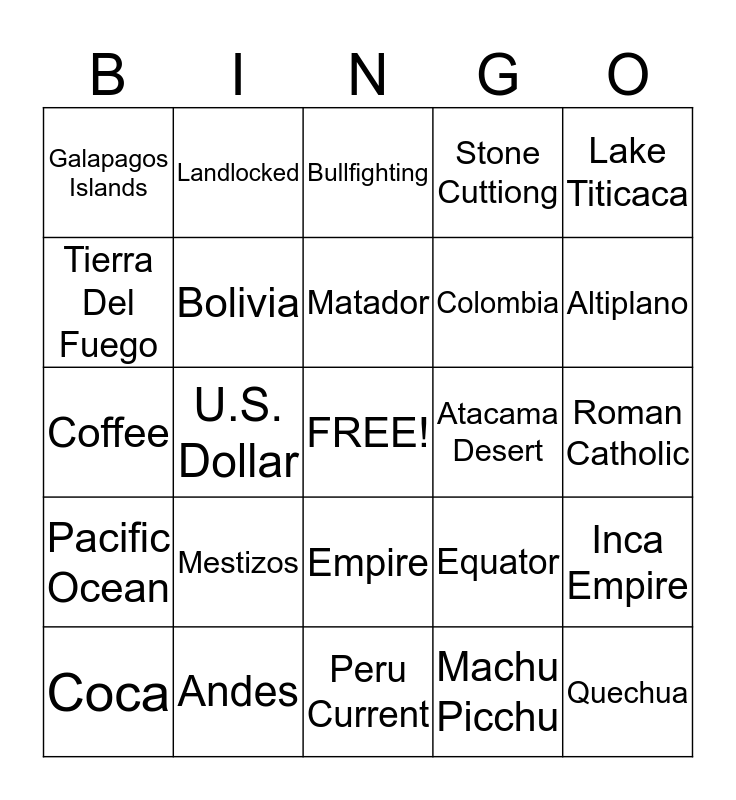 | B | I | N | G | O |
|---|---|---|---|---|
| Galapagos Islands | Landlocked | Bullfighting | Stone Cuttiong | Lake Titicaca |
| Tierra Del Fuego | Bolivia | Matador | Colombia | Altiplano |
| Coffee | U.S. Dollar | FREE! | Atacama Desert | Roman Catholic |
| Pacific Ocean | Mestizos | Empire | Equator | Inca Empire |
| Coca | Andes | Peru Current | Machu Picchu | Quechua |